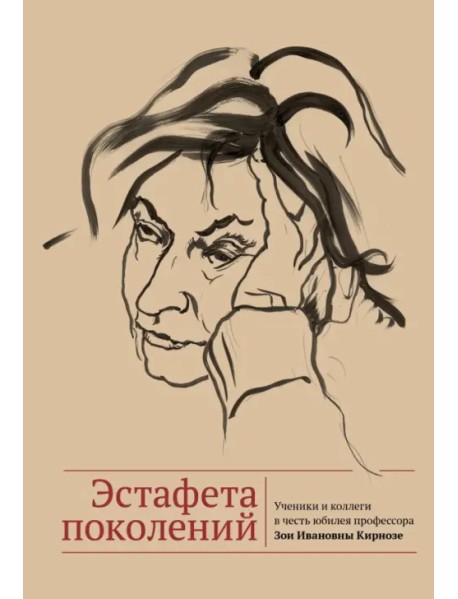 Эстафета поколений

Ученики и коллеги в честь юбилея профессора Зои Ивановны Кирнозе